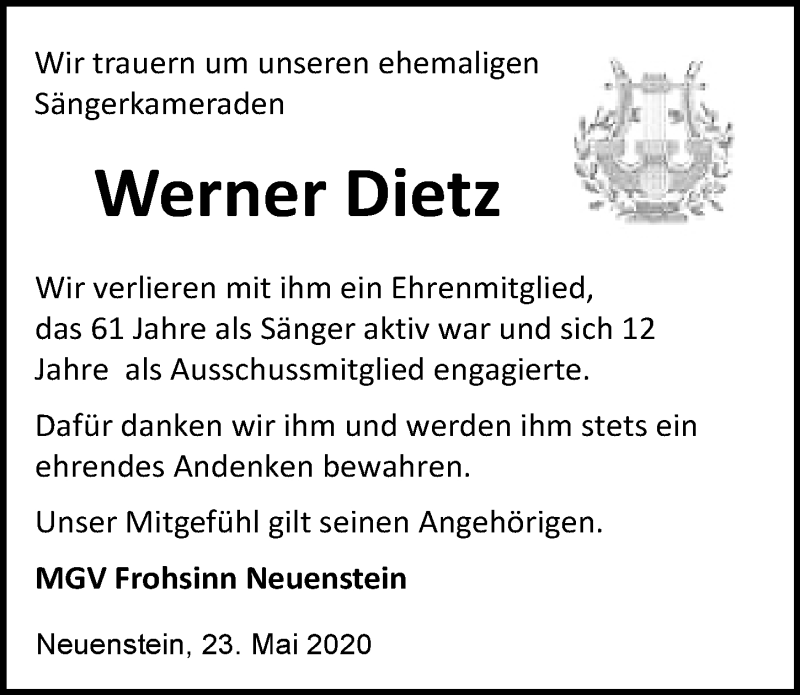 Wir trauern um unseren ehemaligen Sängerkameraden

Werner Dietz

Wir verlieren mit ihm ein Ehrenmitglied, das 61 Jahre als Sänger aktiv war und sich 12 Jahre  als Ausschussmitglied engagierte.

Dafür danken wir ihm und werden ihm stets ein ehrendes Andenken bewahren.

Unser Mitgefühl gilt seinen Angehörigen.

MGV Frohsinn Neuenstein

Neuenstein, 23. Mai 2020